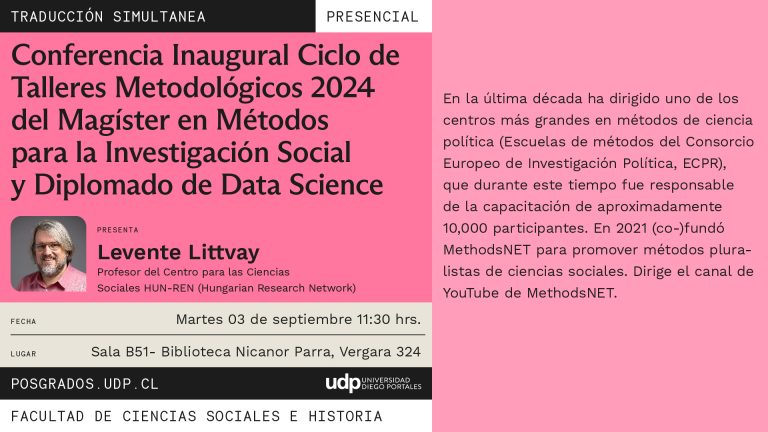 TRADUCCIÓN SIMULTANEA

PRESENCIAL

Conferencia Inaugural Ciclo de Talleres Metodológicos 2024 del Magíster en Métodos para la Investigación Social y Diplomado de Data Science

PRESENTA

Levente Littvay

Profesor del Centro para las Ciencias Sociales HUN-REN (Hungarian Research Network)

FECHA

Martes 03 de septiembre 11:30 hrs.

LUGAR

Sala B51- Biblioteca Nicanor Parra, Vergara 324

POSGRADOS.UDP.CL

udp UNIVERSIDAD DIEGO PORTALES

FACULTAD DE CIENCIAS SOCIALES E HISTORIA

En la última década ha dirigido uno de los centros más grandes en métodos de ciencia política (Escuelas de métodos del Consorcio Europeo de Investigación Política, ECPR), que durante este tiempo fue responsable de la capacitación de aproximadamente 10,000 participantes. En 2021 (co-)fundó MethodsNET para promover métodos pluralistas de ciencias sociales. Dirige el canal de YouTube de MethodsNET.